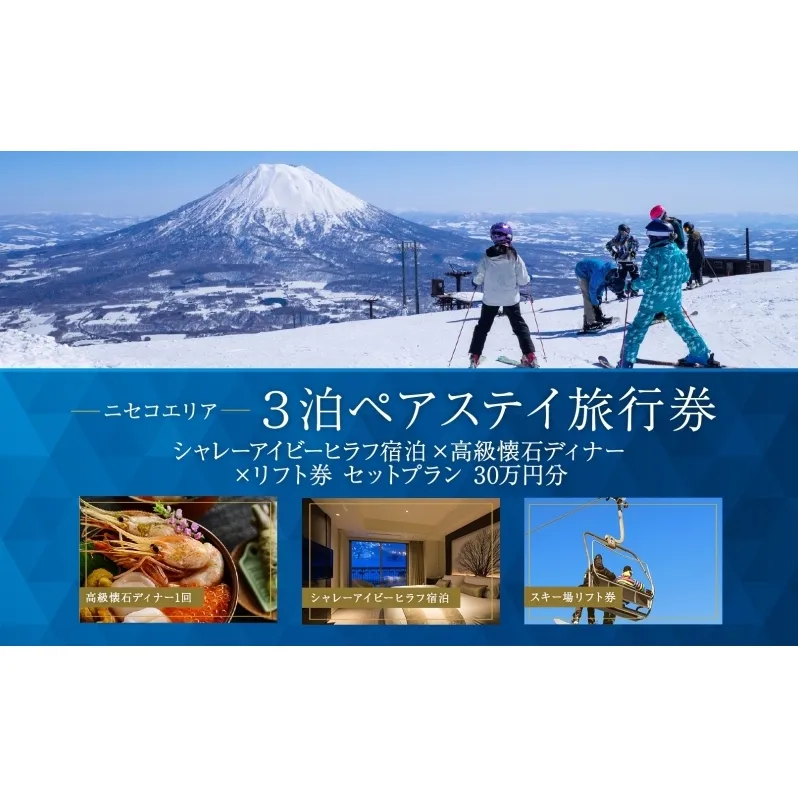 —ニセコエリア— 3泊ペアステイ旅行券

シャレーアイビーヒラフ宿泊 ×高級懐石ディナー ×リフト券 セットプラン 30万円分

高級懐石ディナー1回

シャレーアイビーヒラフ宿泊

スキー場リフト券